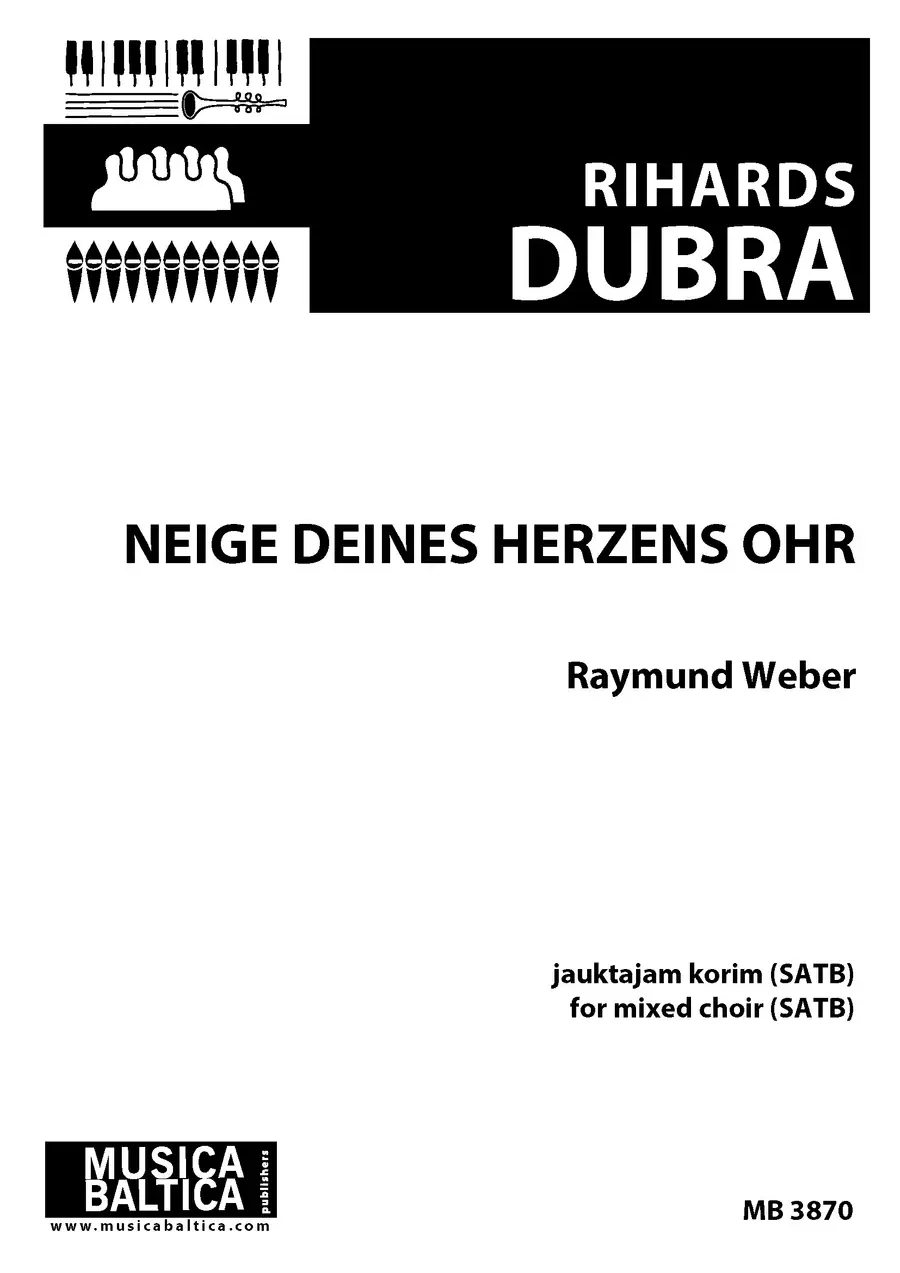 RIHARDS
DUBRA

NEIGE DEINES HERZENS OHR

Raymund Weber

jauktajam korim (SATB)
for mixed choir (SATB)

MUSICA
BALTICA
publishers
www.musicabaltica.com

MB 3870